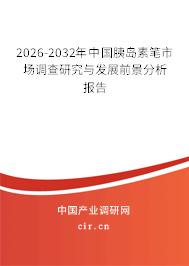 2026-2032年中国胰岛素笔市场调查研究与发展前景分析报告

中国产业调研网
cir.cn